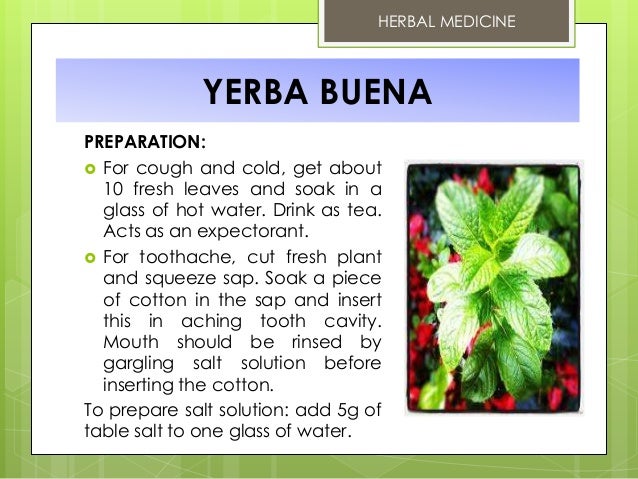 HERBAL MEDICINE

YERBA BUENA

PREPARATION:

For cough and cold, get about 10 fresh leaves and soak in a glass of hot water. Drink as tea. Acts as an expectorant.

For toothache, cut fresh plant and squeeze sap. Soak a piece of cotton in the sap and insert this in aching tooth cavity. Mouth should be rinsed by gargling salt solution before inserting the cotton.

To prepare salt solution: add 5g of table salt to one glass of water.